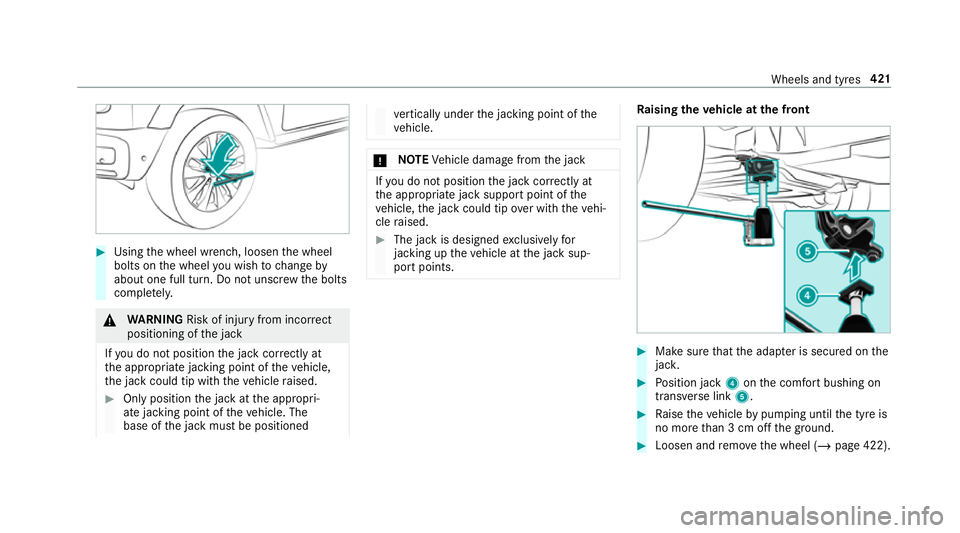 Wheels and tyres 421

Using the wheel wrench, loosen the wheel bolts on the wheel you wish to change by about one full turn. Do not unscrew the bolts completely.

WARNING Risk of injury from incorrect positioning of the jack

If you do not position the jack correctly at the appropriate jacking point of the vehicle, the jack could tip with the vehicle raised.

Only position the jack at the appropriate jacking point of the vehicle. The base of the jack must be positioned vertically under the jacking point of the vehicle.

NOTE Vehicle damage from the jack

If you do not position the jack correctly at the appropriate jack support point of the vehicle, the jack could tip over with the vehicle raised.

The jack is designed exclusively for jacking up the vehicle at the jack support points.

Raising the vehicle at the front

5

4

Make sure that the adapter is secured on the jack.

Position jack 4 on the comfort bushing on transverse link 5.

Raise the vehicle by pumping until the tyre is no more than 3 cm off the ground.

Loosen and remove the wheel (→ page 422).

carmanualsonline.info